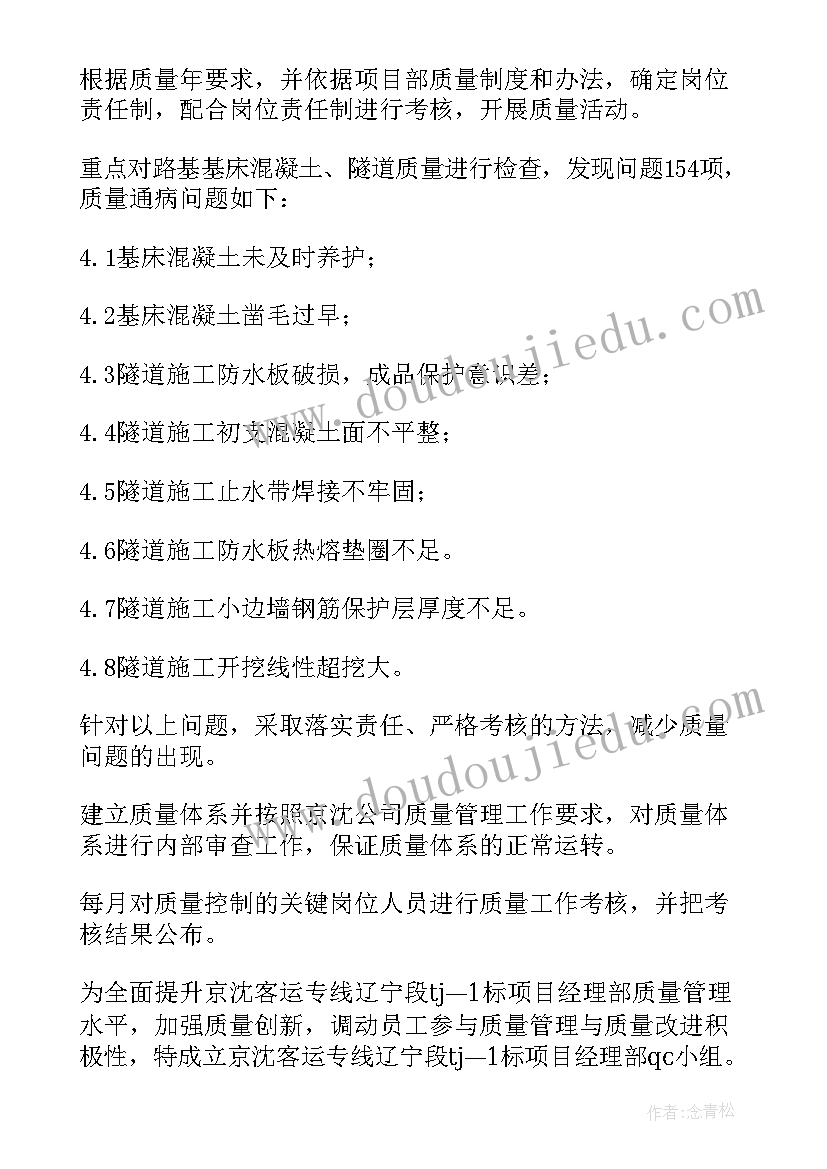 根据质量年要求，并依据项目部质量制度和办法，确定岗位责任制，配合岗位责任制进行考核，开展质量活动。

重点对路基基床混凝土、隧道质量进行检查，发现问题154项，质量通病问题如下：

4.1基床混凝土未及时养护；

4.2基床混凝土凿毛过早；

4.3隧道施工防水板破损，成品保护意识差；

4.4隧道施工初支混凝土面不平整；

4.5隧道施工止水带焊接不牢固；

4.6隧道施工防水板热熔垫圈不足。

4.7隧道施工小边墙钢筋保护层厚度不足。

4.8隧道施工开挖线性超挖大。

针对以上问题，采取落实责任、严格考核的方法，减少质量问题的出现。

建立质量体系并按照京沈公司质量管理工作要求，对质量体系进行内部审查工作，保证质量体系的正常运转。

每月对质量控制的关键岗位人员进行质量工作考核，并把考核结果公布。

为全面提升京沈客运专线辽宁段tj—1标项目经理部质量管理水平，加强质量创新，调动员工参与质量管理与质量改进积极性，特成立京沈客运专线辽宁段tj—1标项目经理部qc小组。

www.doudoujiedu.com

www.doudoujiedu.com

作者：念青松